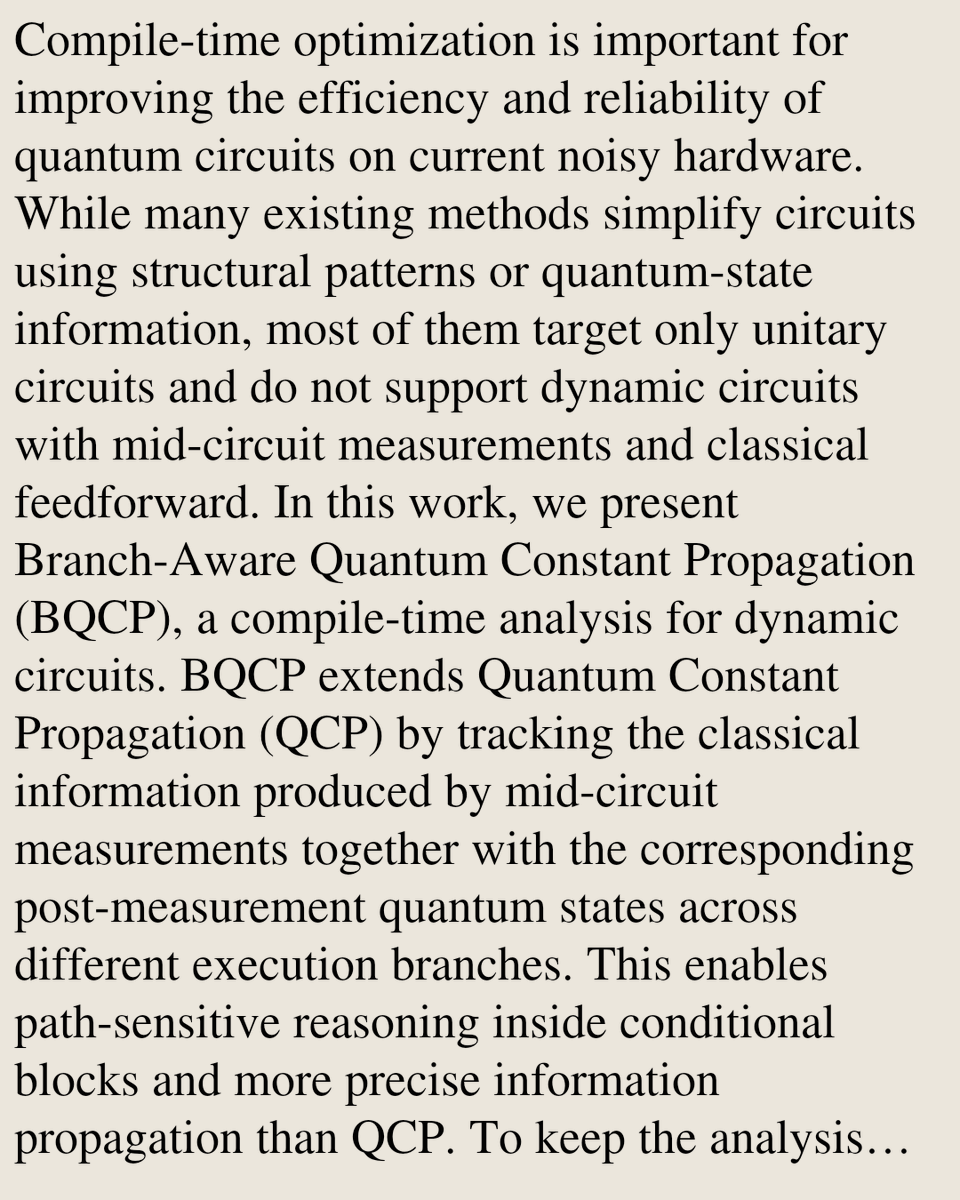 Compile-time optimization is important for improving the efficiency and reliability of quantum circuits on current noisy hardware. While many existing methods simplify circuits using structural patterns or quantum-state information, most of them target only unitary circuits and do not support dynamic circuits with mid-circuit measurements and classical feedforward. In this work, we present Branch-Aware Quantum Constant Propagation (BQCP), a compile-time analysis for dynamic circuits. BQCP extends Quantum Constant Propagation (QCP) by tracking the classical information produced by mid-circuit measurements together with the corresponding post-measurement quantum states across different execution branches. This enables path-sensitive reasoning inside conditional blocks and more precise information propagation than QCP. To keep the analysis…